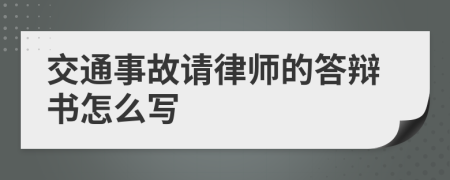 交通事故请律师的答辩书怎么写